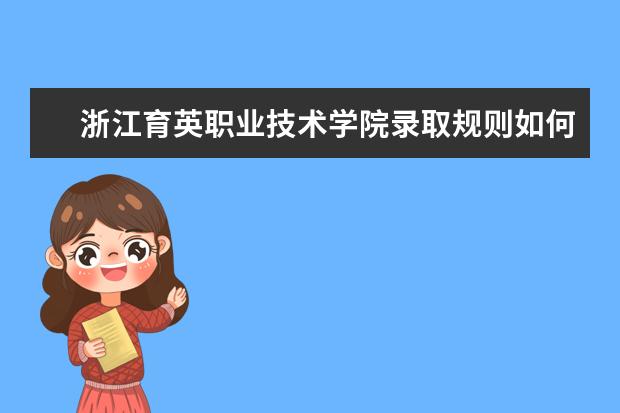 浙江育英职业技术学院录取规则如何